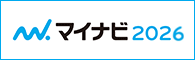 マイナビ 2026